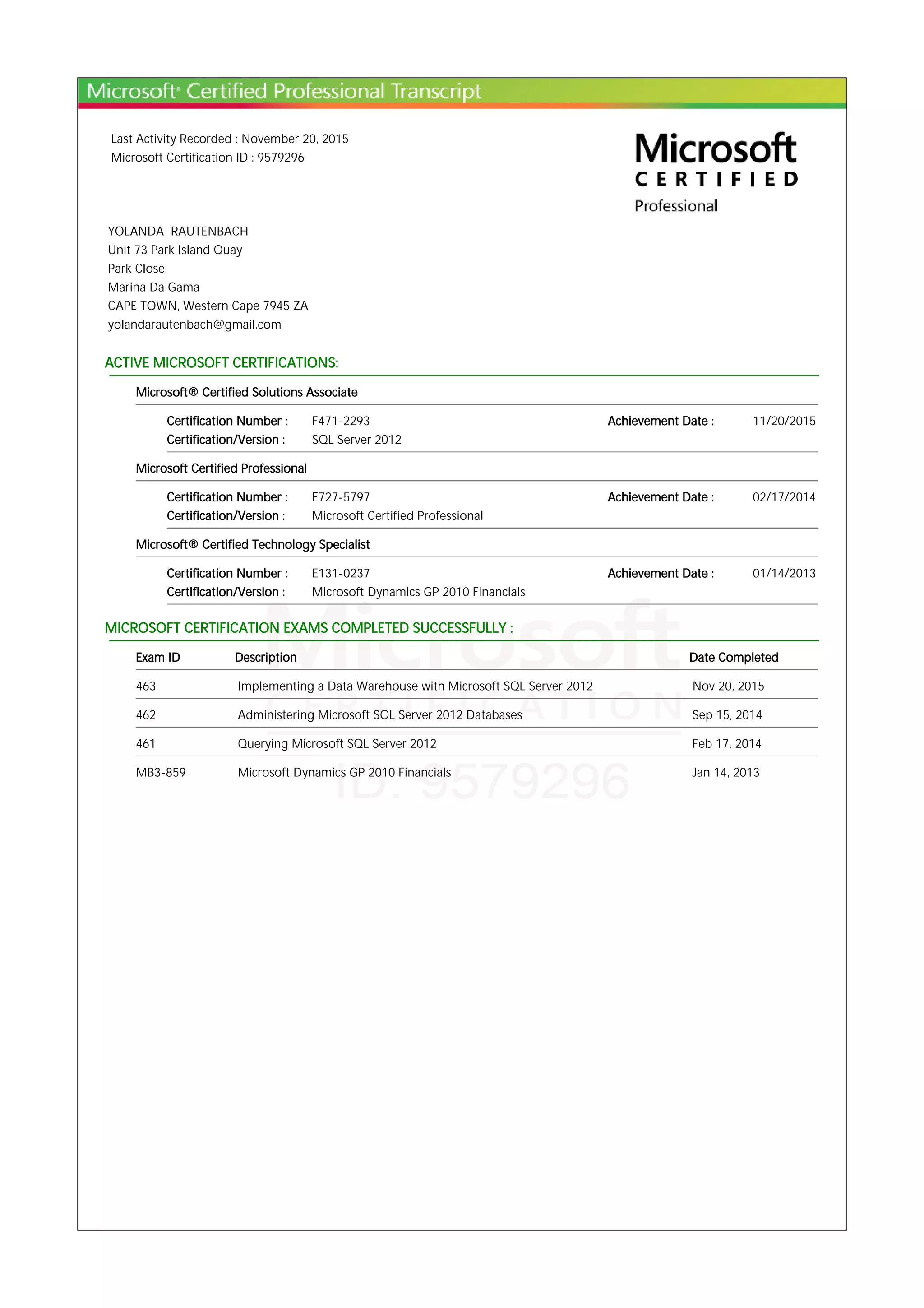 Microsoft® Certified Professional Transcript

Last Activity Recorded : November 20, 2015
Microsoft Certification ID : 9579296

Microsoft
CERTIFIED
Professional

YOLANDA RAUTENBACH
Unit 73 Park Island Quay
Park Close
Marina Da Gama
CAPE TOWN, Western Cape 7945 ZA
yolandarautenbach@gmail.com

ACTIVE MICROSOFT CERTIFICATIONS:

Microsoft® Certified Solutions Associate

Certification Number : F471-2293 Achievement Date : 11/20/2015
Certification/Version : SQL Server 2012

Microsoft Certified Professional

Certification Number : E727-5797 Achievement Date : 02/17/2014
Certification/Version : Microsoft Certified Professional

Microsoft® Certified Technology Specialist

Certification Number : E131-0237 Achievement Date : 01/14/2013
Certification/Version : Microsoft Dynamics GP 2010 Financials

MICROSOFT CERTIFICATION EXAMS COMPLETED SUCCESSFULLY :

| Exam ID | Description | Date Completed |
|---|---|---|
| 463 | Implementing a Data Warehouse with Microsoft SQL Server 2012 | Nov 20, 2015 |
| 462 | Administering Microsoft SQL Server 2012 Databases | Sep 15, 2014 |
| 461 | Querying Microsoft SQL Server 2012 | Feb 17, 2014 |
| MB3-859 | Microsoft Dynamics GP 2010 Financials | Jan 14, 2013 |

Microsoft
CERTIFICATION
ID: 9579296